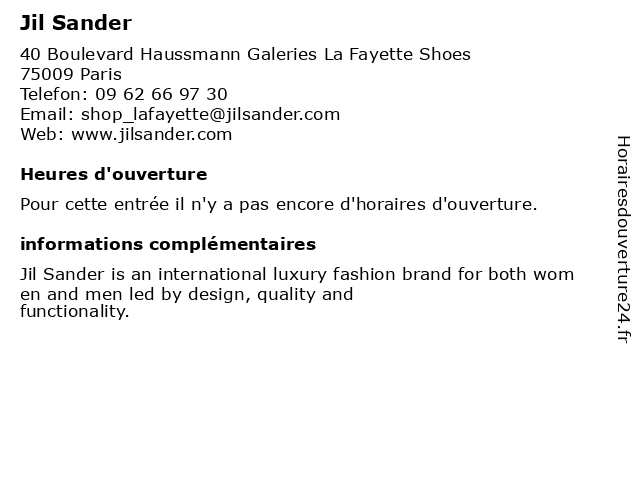 Jil Sander

40 Boulevard Haussmann Galeries La Fayette Shoes
75009 Paris
Telefon: 09 62 66 97 30
Email: shop_lafayette@jilsander.com
Web: www.jilsander.com

Heures d'ouverture

Pour cette entrée il n'y a pas encore d'horaires d'ouverture.

informations complémentaires

Jil Sander is an international luxury fashion brand for both wom en and men led by design, quality and functionality.

Horairesdouverture24.fr